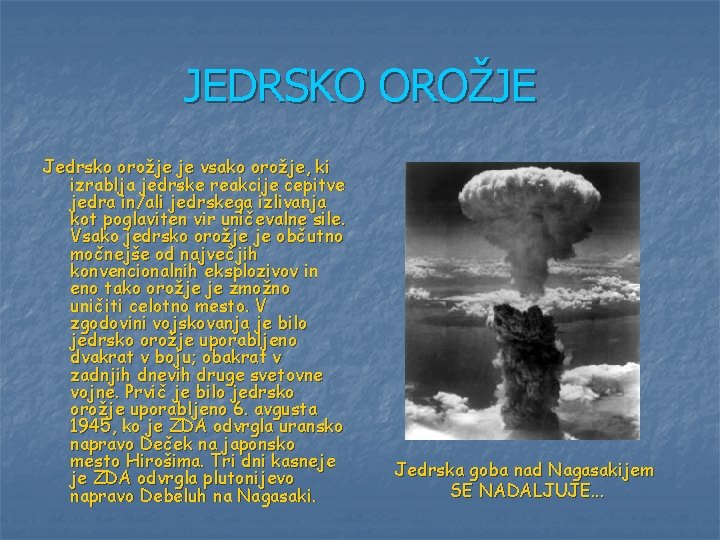 JEDRSKO OROŽJE

Jedrsko orožje je vsako orožje, ki izrablja jedrske reakcije cepitve jedra in/ali jedrskega izlivanja kot poglaviten vir uničevalne sile. Vsako jedrsko orožje je občutno močnejše od največjih konvencionalnih eksplozivov in eno tako orožje je zmožno uničiti celotno mesto. V zgodovini vojskovanja je bilo jedrsko orožje uporabljeno dvakrat v boju; obakrat v zadnjih dnevih druge svetovne vojne. Prvič je bilo jedrsko orožje uporabljeno 6. avgusta 1945, ko je ZDA odvrgla uransko napravo Deček na japonsko mesto Hirošima. Tri dni kasneje je ZDA odvrgla plutonijevo napravo Debeluh na Nagasaki.

Jedrska goba nad Nagasakijem
SE NADALJUJE...